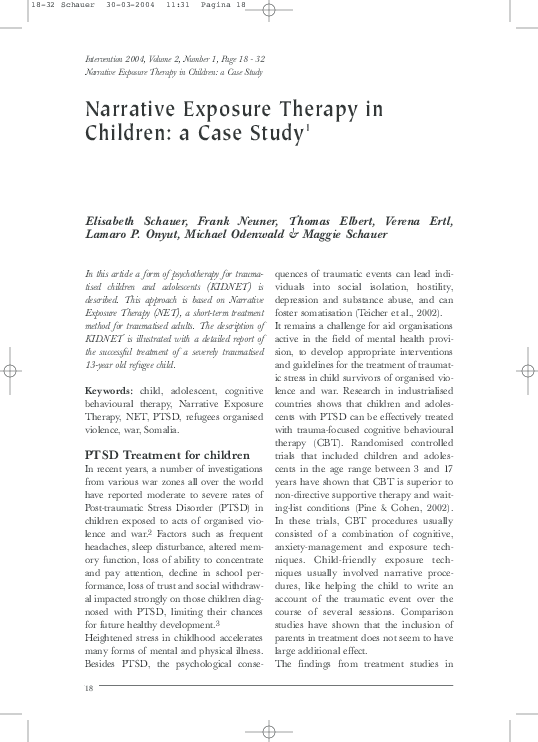 18-32 Schauer 30-03-2004 11:31 Pagina 18

Intervention 2004, Volume 2, Number 1, Page 18 - 32
Narrative Exposure Therapy in Children: a Case Study

Narrative Exposure Therapy in Children: a Case Study$^1$

Elisabeth Schauer, Frank Neuner, Thomas Elbert, Verena Ertl, Lamaro P. Onyut, Michael Odenwald & Maggie Schauer

In this article a form of psychotherapy for traumatised children and adolescents (KIDNET) is described. This approach is based on Narrative Exposure Therapy (NET), a short-term treatment method for traumatised adults. The description of KIDNET is illustrated with a detailed report of the successful treatment of a severely traumatised 13-year old refugee child.

Keywords: child, adolescent, cognitive behavioural therapy, Narrative Exposure Therapy, NET, PTSD, refugees organised violence, war, Somalia.

PTSD Treatment for children

In recent years, a number of investigations from various war zones all over the world have reported moderate to severe rates of Post-traumatic Stress Disorder (PTSD) in children exposed to acts of organised violence and war.$^2$ Factors such as frequent headaches, sleep disturbance, altered memory function, loss of ability to concentrate and pay attention, decline in school performance, loss of trust and social withdrawal impacted strongly on those children diagnosed with PTSD, limiting their chances for future healthy development.$^3$
Heightened stress in childhood accelerates many forms of mental and physical illness. Besides PTSD, the psychological consequences of traumatic events can lead individuals into social isolation, hostility, depression and substance abuse, and can foster somatisation (Teicher et al., 2002).
It remains a challenge for aid organisations active in the field of mental health provision, to develop appropriate interventions and guidelines for the treatment of traumatic stress in child survivors of organised violence and war. Research in industrialised countries shows that children and adolescents with PTSD can be effectively treated with trauma-focused cognitive behavioural therapy (CBT). Randomised controlled trials that included children and adolescents in the age range between 3 and 17 years have shown that CBT is superior to non-directive supportive therapy and waiting-list conditions (Pine & Cohen, 2002). In these trials, CBT procedures usually consisted of a combination of cognitive, anxiety-management and exposure techniques. Child-friendly exposure techniques usually involved narrative procedures, like helping the child to write an account of the traumatic event over the course of several sessions. Comparison studies have shown that the inclusion of parents in treatment does not seem to have large additional effect.
The findings from treatment studies in

18